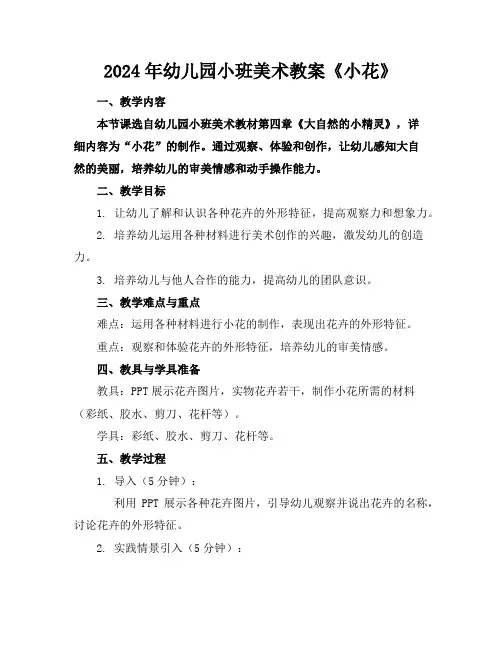 2024年幼儿园小班美术教案《小花》

一、教学内容

本节课选自幼儿园小班美术教材第四章《大自然的小精灵》，详细内容为“小花”的制作。通过观察、体验和创作，让幼儿感知大自然的美丽，培养幼儿的审美情感和动手操作能力。

二、教学目标

1. 让幼儿了解和认识各种花卉的外形特征，提高观察力和想象力。

2. 培养幼儿运用各种材料进行美术创作的兴趣，激发幼儿的创造力。

3. 培养幼儿与他人合作的能力，提高幼儿的团队意识。

三、教学难点与重点

难点：运用各种材料进行小花的制作，表现出花卉的外形特征。

重点：观察和体验花卉的外形特征，培养幼儿的审美情感。

四、教具与学具准备

教具：PPT展示花卉图片，实物花卉若干，制作小花所需的材料（彩纸、胶水、剪刀、花杆等）。

学具：彩纸、胶水、剪刀、花杆等。

五、教学过程

1. 导入（5分钟）：

利用 PPT 展示各种花卉图片，引导幼儿观察并说出花卉的名称，讨论花卉的外形特征。

2. 实践情景引入（5分钟）：